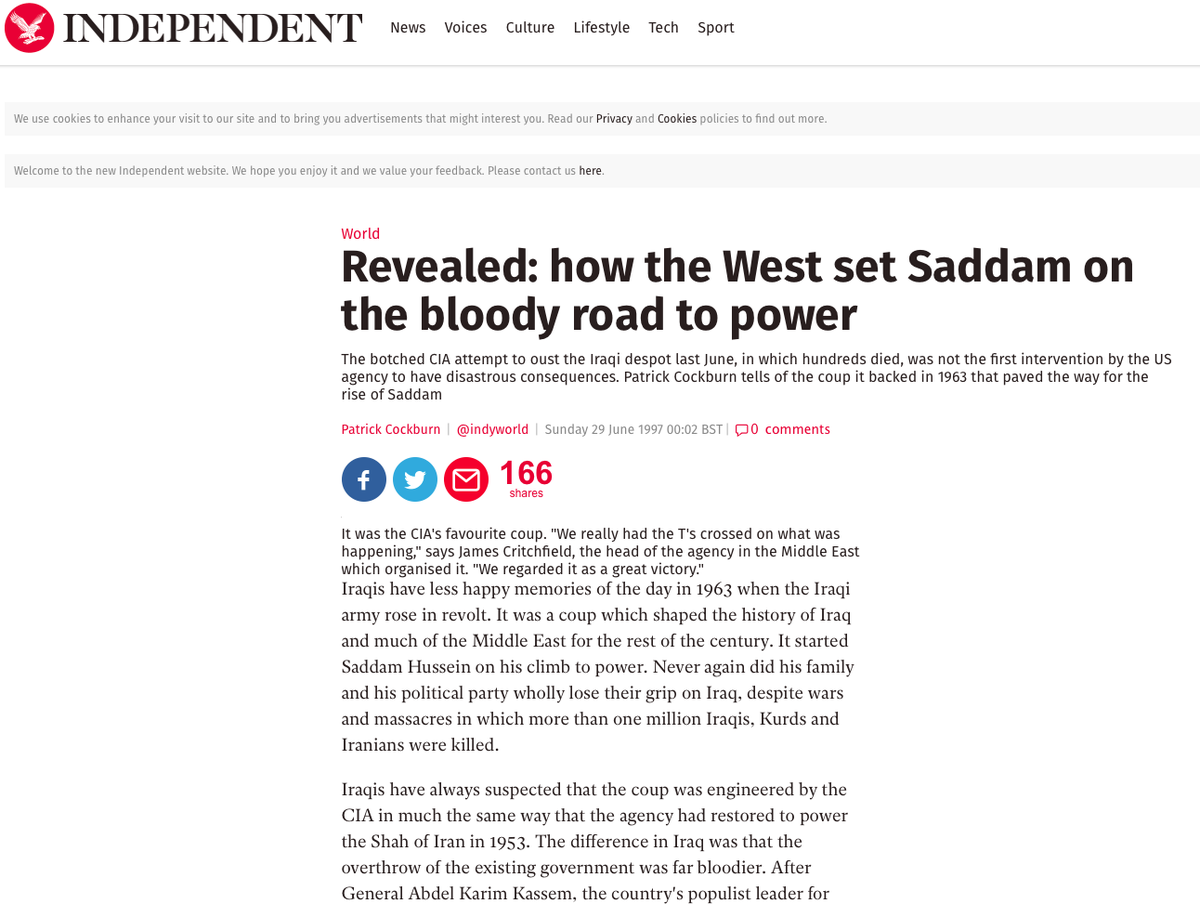 INDEPENDENT News Voices Culture Lifestyle Tech Sport

We use cookies to enhance your visit to our site and to bring you advertisements that might interest you. Read our Privacy and Cookies policies to find out more.

Welcome to the new Independent website. We hope you enjoy it and we value your feedback. Please contact us here.

World

Revealed: how the West set Saddam on the bloody road to power

The botched CIA attempt to oust the Iraqi despot last June, in which hundreds died, was not the first intervention by the US agency to have disastrous consequences. Patrick Cockburn tells of the coup it backed in 1963 that paved the way for the rise of Saddam

Patrick Cockburn | @indyworld | Sunday 29 June 1997 00:02 BST | 0 comments

166 shares

It was the CIA's favourite coup. "We really had the T's crossed on what was happening," says James Critchfield, the head of the agency in the Middle East which organised it. "We regarded it as a great victory."

Iraqis have less happy memories of the day in 1963 when the Iraqi army rose in revolt. It was a coup which shaped the history of Iraq and much of the Middle East for the rest of the century. It started Saddam Hussein on his climb to power. Never again did his family and his political party wholly lose their grip on Iraq, despite wars and massacres in which more than one million Iraqis, Kurds and Iranians were killed.

Iraqis have always suspected that the coup was engineered by the CIA in much the same way that the agency had restored to power the Shah of Iran in 1953. The difference in Iraq was that the overthrow of the existing government was far bloodier. After General Abdel Karim Kassem, the country's populist leader for